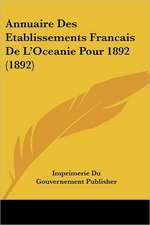 Annuaire Des Etablissements Francais De L'Oceanie Pour 1892 (1892)

Imprimerie Du Gouvernement Publisher